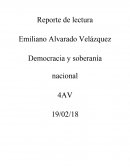 Reporte de lectura

Emiliano Alvarado Velázquez

Democracia y soberania

nacional

4AV

19/02/18